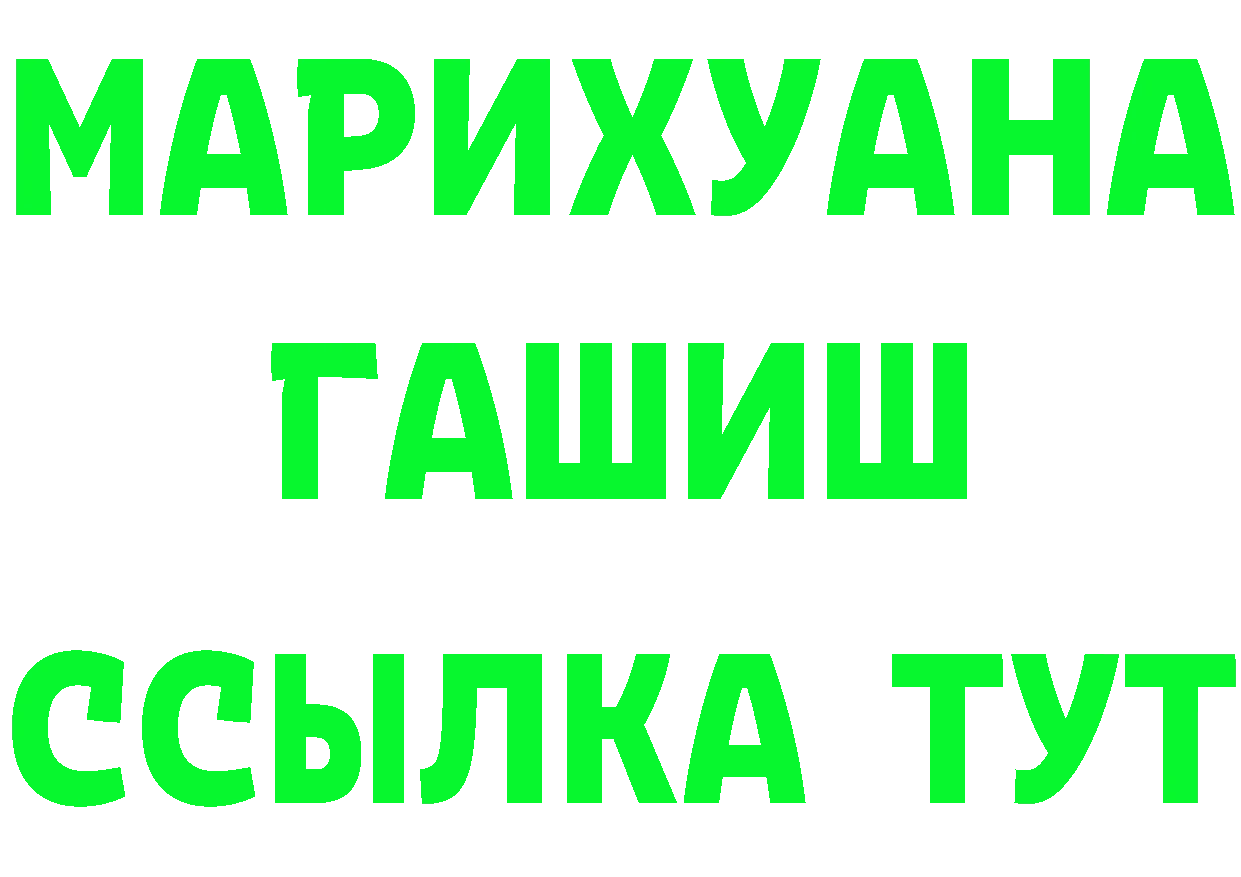 МАРИХУАНА
ГАШИШ
ССЫЛКА ТУТ